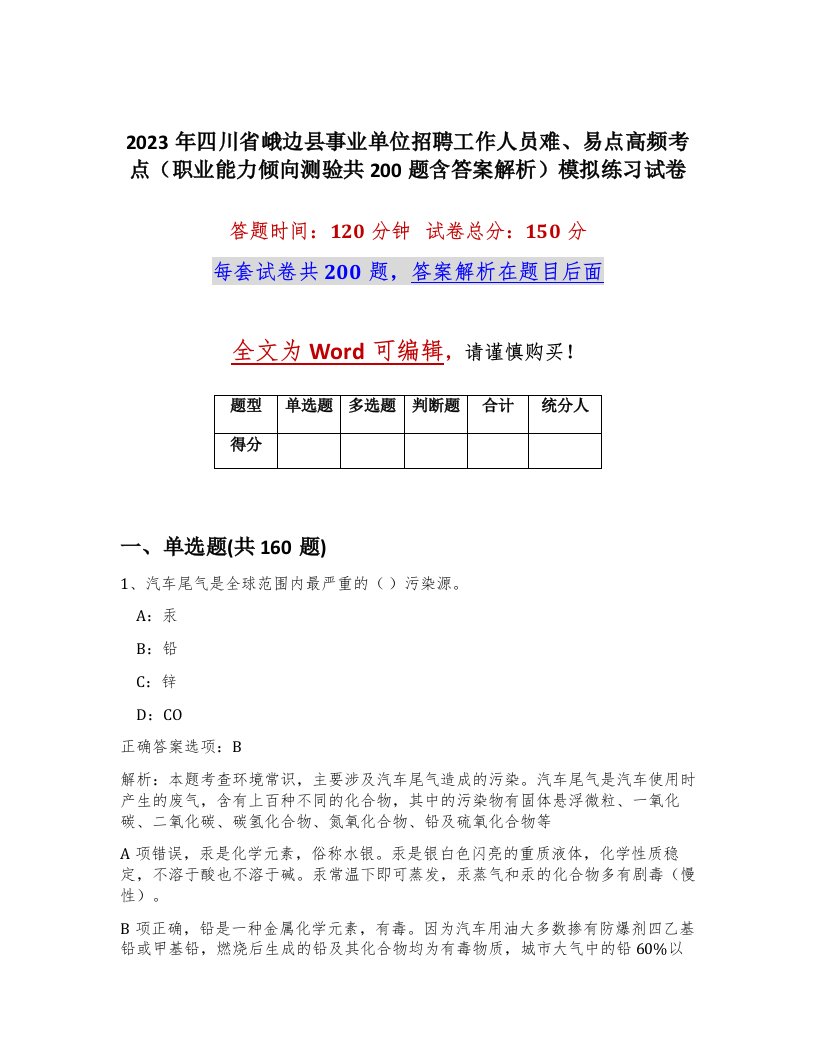 2023 年四川省峨边县事业单位招聘工作人员难、易点高频考点（职业能力倾向测验共 200 题含答案解析）模拟练习试卷

答题时间：120 分钟 试卷总分：150 分

每套试卷共 200 题，答案解析在题目后面

全文为 Word 可编辑，请谨慎购买！

| 题型 | 单选题 | 多选题 | 判断题 | 合计 | 统分人 |
|---|---|---|---|---|---|
| 得分 | | | | | |

一、单选题(共 160 题)

1、汽车尾气是全球范围内最严重的（ ）污染源。

A：汞

B：铅

C：锌

D：CO

正确答案选项：B

解析：本题考查环境常识，主要涉及汽车尾气造成的污染。汽车尾气是汽车使用时产生的废气，含有上百种不同的化合物，其中的污染物有固体悬浮微粒、一氧化碳、二氧化碳、碳氢化合物、氮氧化合物、铅及硫氧化合物等

A 项错误，汞是化学元素，俗称水银。汞是银白色闪亮的重质液体，化学性质稳定，不溶于酸也不溶于碱。汞常温下即可蒸发，汞蒸气和汞的化合物多有剧毒（慢性）。

B 项正确，铅是一种金属化学元素，有毒。因为汽车用油大多数掺有防爆剂四乙基铅或甲基铅，燃烧后生成的铅及其化合物均为有毒物质，城市大气中的铅 60%以